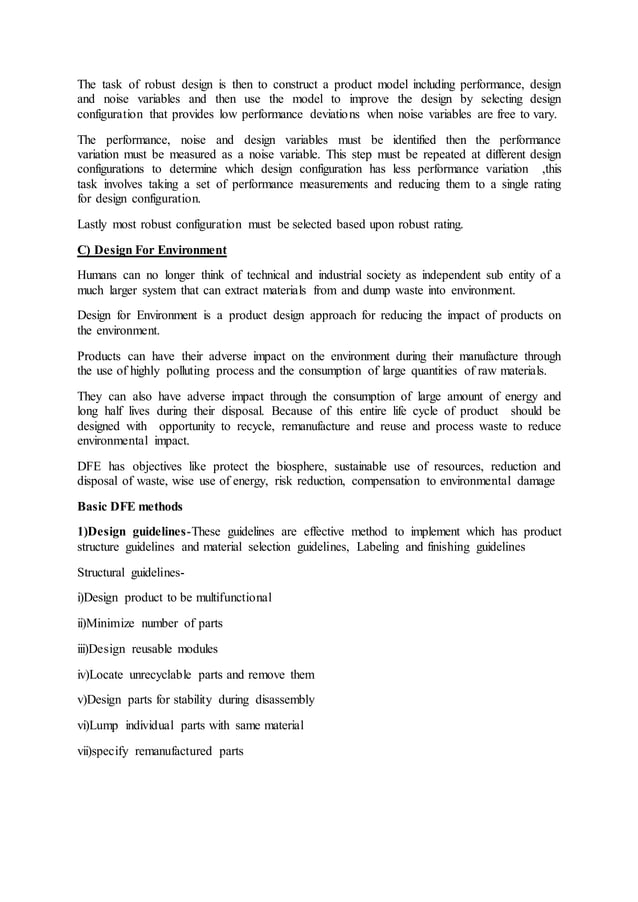 The task of robust design is then to construct a product model including performance, design and noise variables and then use the model to improve the design by selecting design configuration that provides low performance deviations when noise variables are free to vary.

The performance, noise and design variables must be identified then the performance variation must be measured as a noise variable. This step must be repeated at different design configurations to determine which design configuration has less performance variation ,this task involves taking a set of performance measurements and reducing them to a single rating for design configuration.

Lastly most robust configuration must be selected based upon robust rating.

C) Design For Environment

Humans can no longer think of technical and industrial society as independent sub entity of a much larger system that can extract materials from and dump waste into environment.

Design for Environment is a product design approach for reducing the impact of products on the environment.

Products can have their adverse impact on the environment during their manufacture through the use of highly polluting process and the consumption of large quantities of raw materials.

They can also have adverse impact through the consumption of large amount of energy and long half lives during their disposal. Because of this entire life cycle of product should be designed with opportunity to recycle, remanufacture and reuse and process waste to reduce environmental impact.

DFE has objectives like protect the biosphere, sustainable use of resources, reduction and disposal of waste, wise use of energy, risk reduction, compensation to environmental damage

Basic DFE methods

1)Design guidelines-These guidelines are effective method to implement which has product structure guidelines and material selection guidelines, Labeling and finishing guidelines

Structural guidelines-

i)Design product to be multifunctional

ii)Minimize number of parts

iii)Design reusable modules

iv)Locate unrecyclable parts and remove them

v)Design parts for stability during disassembly

vi)Lump individual parts with same material

vii)specify remanufactured parts